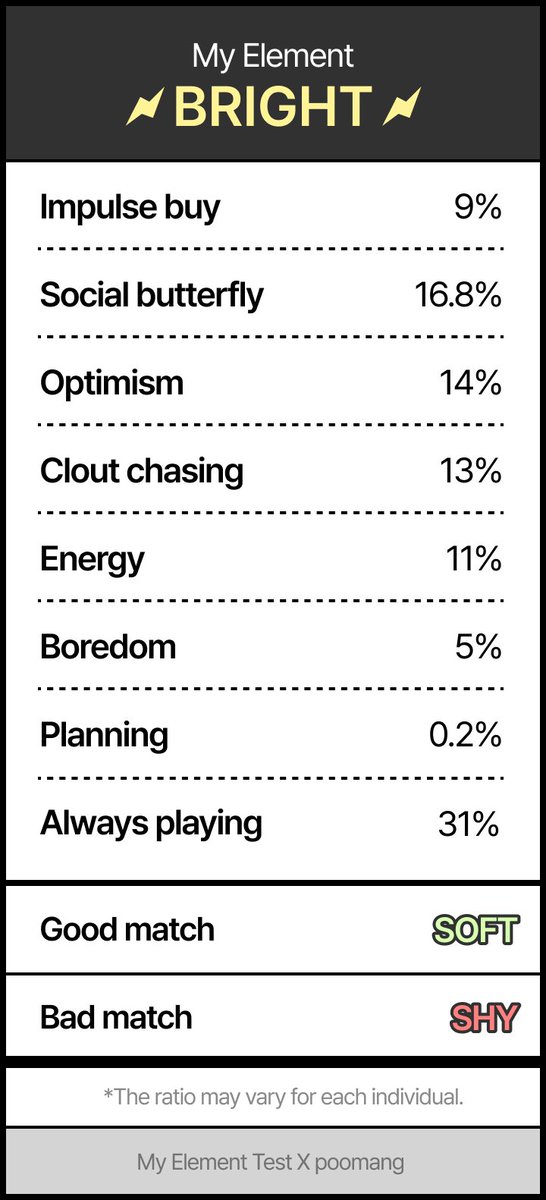 My Element
BRIGHT

Impulse buy 9%

Social butterfly 16.8%

Optimism 14%

Clout chasing 13%

Energy 11%

Boredom 5%

Planning 0.2%

Always playing 31%

Good match SOFT

Bad match SHY

*The ratio may vary for each individual.

My Element Test X poomang